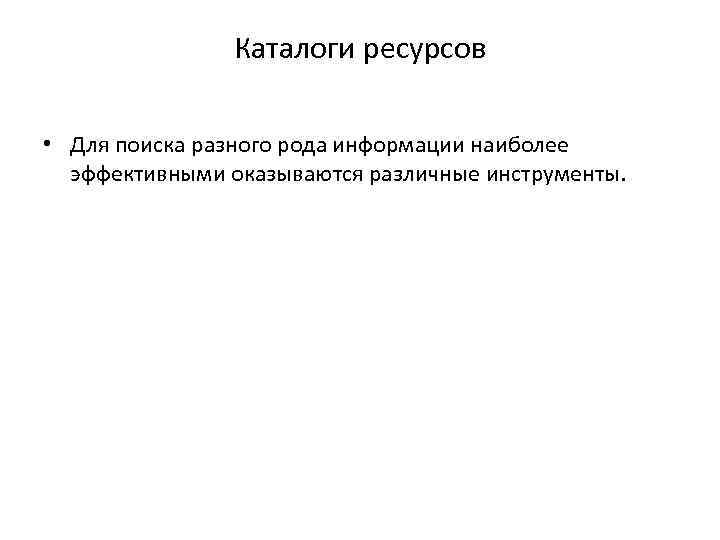 Каталоги ресурсов

• Для поиска разного рода информации наиболее эффективными оказываются различные инструменты.